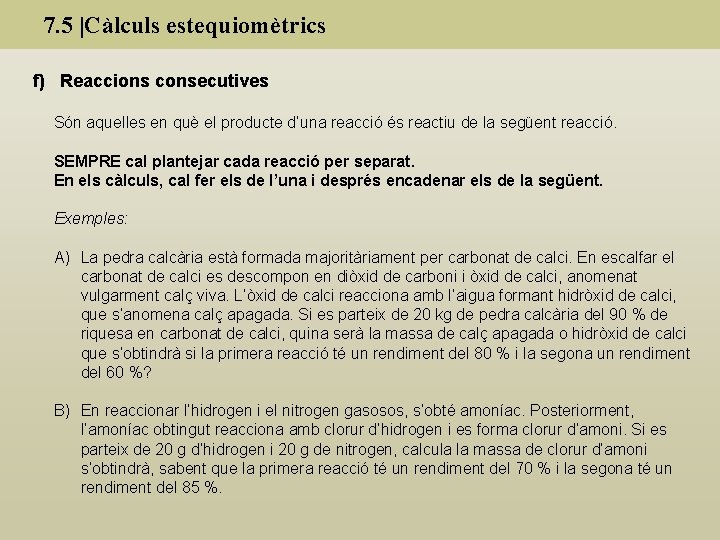 7.5 |Càlculs estequiomètrics

f) Reaccions consecutives

Són aquelles en què el producte d'una reacció és reactiu de la següent reacció.

SEMPRE cal plantejar cada reacció per separat.
En els càlculs, cal fer els de l'una i després encadenar els de la següent.

Exemples:

A) La pedra calcària està formada majoritàriament per carbonat de calci. En escalfar el carbonat de calci es descompon en diòxid de carboni i òxid de calci, anomenat vulgarment calç viva. L'òxid de calci reacciona amb l'aigua formant hidròxid de calci, que s'anomena calç apagada. Si es parteix de 20 kg de pedra calcària del 90 % de riquesa en carbonat de calci, quina serà la massa de calç apagada o hidròxid de calci que s'obtindrà si la primera reacció té un rendiment del 80 % i la segona un rendiment del 60 %?

B) En reaccionar l'hidrogen i el nitrogen gasosos, s'obté amoníac. Posteriorment, l'amoníac obtingut reacciona amb clorur d'hidrogen i es forma clorur d'amoni. Si es parteix de 20 g d'hidrogen i 20 g de nitrogen, calcula la massa de clorur d'amoni s'obtindrà, sabent que la primera reacció té un rendiment del 70 % i la segona té un rendiment del 85 %.